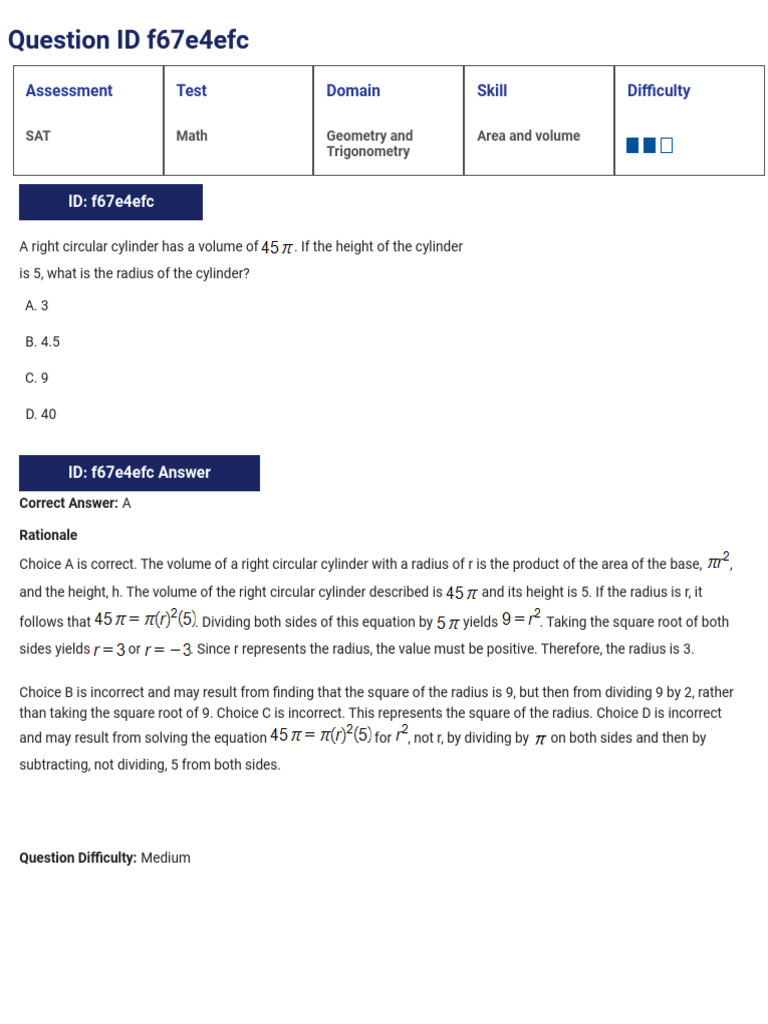 Question ID f67e4efc

| Assessment | Test | Domain | Skill | Difficulty |
|---|---|---|---|---|
| SAT | Math | Geometry and Trigonometry | Area and volume | |

ID: f67e4efc

A right circular cylinder has a volume of $45\pi$. If the height of the cylinder is 5, what is the radius of the cylinder?

A. 3

B. 4.5

C. 9

D. 40

ID: f67e4efc Answer

Correct Answer: A

Rationale

Choice A is correct. The volume of a right circular cylinder with a radius of r is the product of the area of the base, $\pi r^2$, and the height, h. The volume of the right circular cylinder described is $45\pi$ and its height is 5. If the radius is r, it follows that $45\pi = \pi(r)^2(5)$. Dividing both sides of this equation by $5\pi$ yields $9 = r^2$. Taking the square root of both sides yields $r = 3$ or $r = -3$. Since r represents the radius, the value must be positive. Therefore, the radius is 3.

Choice B is incorrect and may result from finding that the square of the radius is 9, but then from dividing 9 by 2, rather than taking the square root of 9. Choice C is incorrect. This represents the square of the radius. Choice D is incorrect and may result from solving the equation $45\pi = \pi(r)^2(5)$ for $r^2$, not r, by dividing by $\pi$ on both sides and then by subtracting, not dividing, 5 from both sides.

Question Difficulty: Medium